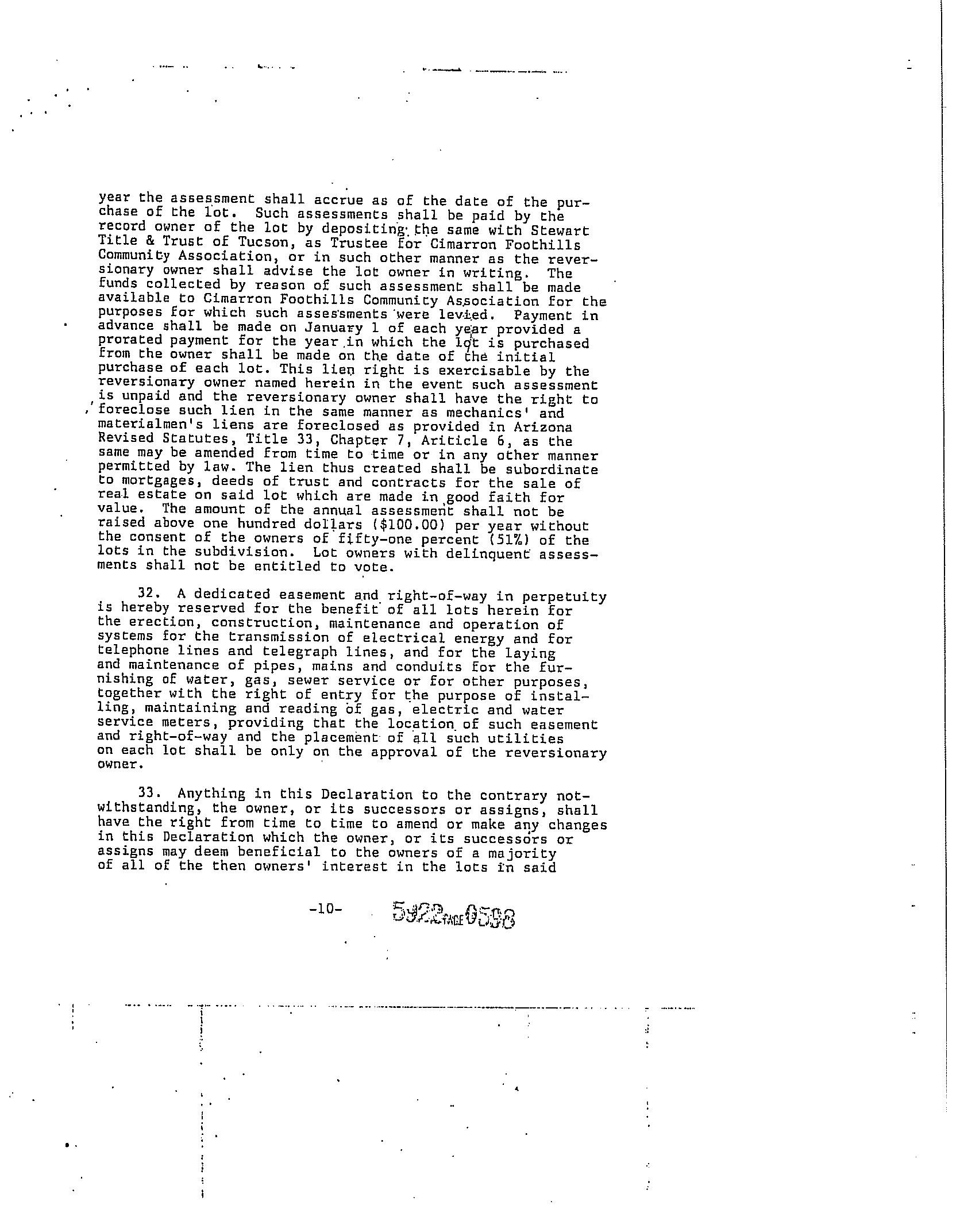 year the assessment shall accrue as of the date of the purchase of the lot. Such assessments shall be paid by the record owner of the lot by depositing the same with Stewart Title & Trust of Tucson, as Trustee for Cimarron Foothills Community Association, or in such other manner as the reversionary owner shall advise the lot owner in writing. The funds collected by reason of such assessment shall be made available to Cimarron Foothills Community Association for the purposes for which such assessments were levied. Payment in advance shall be made on January 1 of each year provided a prorated payment for the year in which the lot is purchased from the owner shall be made on the date of the initial purchase of each lot. This lien right is exercisable by the reversionary owner named herein in the event such assessment is unpaid and the reversionary owner shall have the right to foreclose such lien in the same manner as mechanics' and materialmen's liens are foreclosed as provided in Arizona Revised Statutes, Title 33, Chapter 7, Ariticle 6, as the same may be amended from time to time or in any other manner permitted by law. The lien thus created shall be subordinate to mortgages, deeds of trust and contracts for the sale of real estate on said lot which are made in good faith for value. The amount of the annual assessment shall not be raised above one hundred dollars ($100.00) per year without the consent of the owners of fifty-one percent (51%) of the lots in the subdivision. Lot owners with delinquent assessments shall not be entitled to vote.

32. A dedicated easement and right-of-way in perpetuity is hereby reserved for the benefit of all lots herein for the erection, construction, maintenance and operation of systems for the transmission of electrical energy and for telephone lines and telegraph lines, and for the laying and maintenance of pipes, mains and conduits for the furnishing of water, gas, sewer service or for other purposes, together with the right of entry for the purpose of installing, maintaining and reading of gas, electric and water service meters, providing that the location of such easement and right-of-way and the placement of all such utilities on each lot shall be only on the approval of the reversionary owner.

33. Anything in this Declaration to the contrary notwithstanding, the owner, or its successors or assigns, shall have the right from time to time to amend or make any changes in this Declaration which the owner, or its successors or assigns may deem beneficial to the owners of a majority of all of the then owners' interest in the lots in said

-10- 5922 PAGE 0598